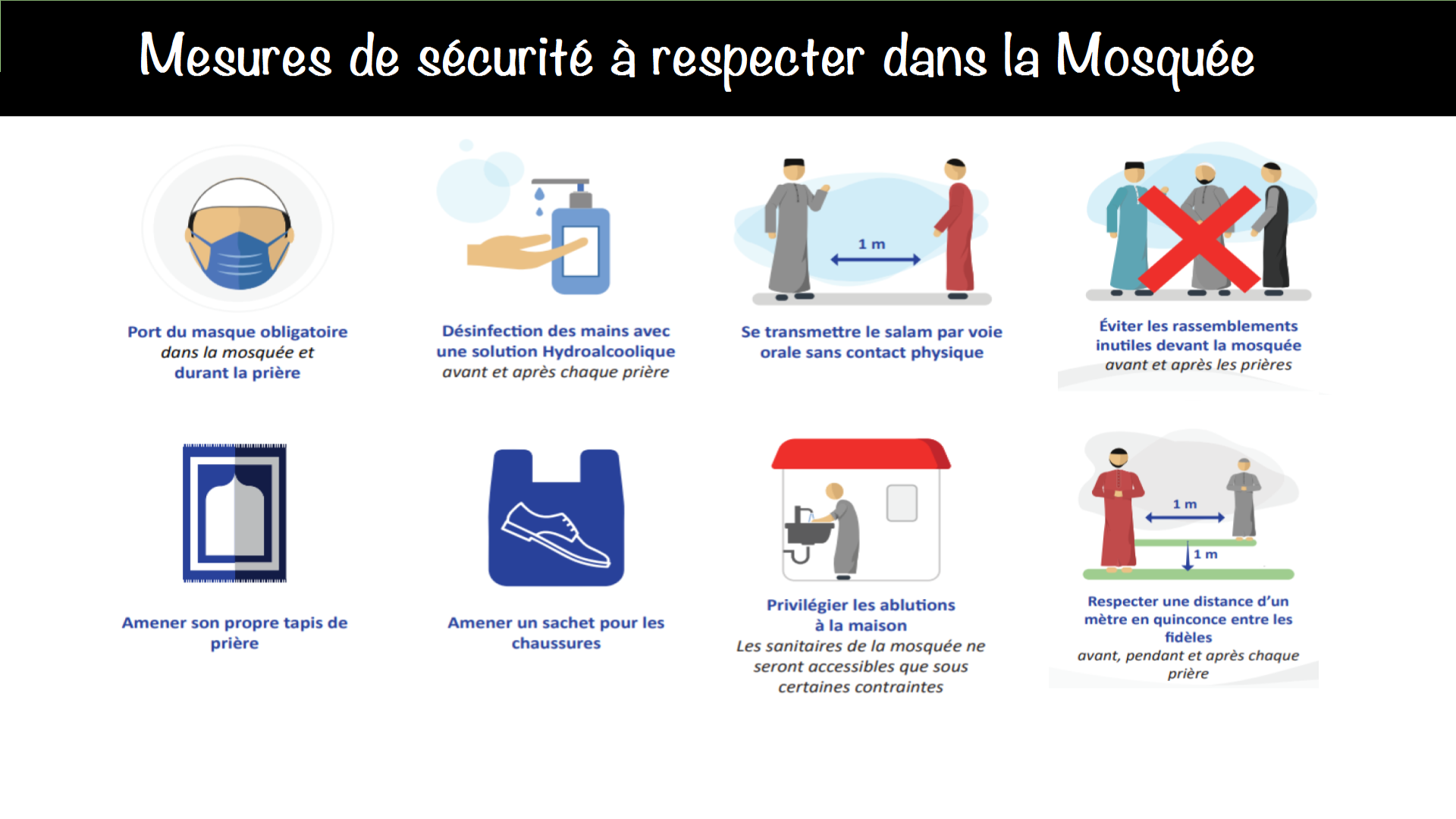 Mesures de sécurité à respecter dans la Mosquée

Port du masque obligatoire
dans la mosquée et
durant la prière

Désinfection des mains avec une solution Hydroalcoolique
avant et après chaque prière

1 m

Se transmettre le salam par voie orale sans contact physique

Éviter les rassemblements inutiles devant la mosquée
avant et après les prières

Amener son propre tapis de prière

Amener un sachet pour les chaussures

Privilégier les ablutions à la maison
Les sanitaires de la mosquée ne seront accessibles que sous certaines contraintes

1 m

1 m

Respecter une distance d'un mètre en quinconce entre les fidèles
avant, pendant et après chaque prière